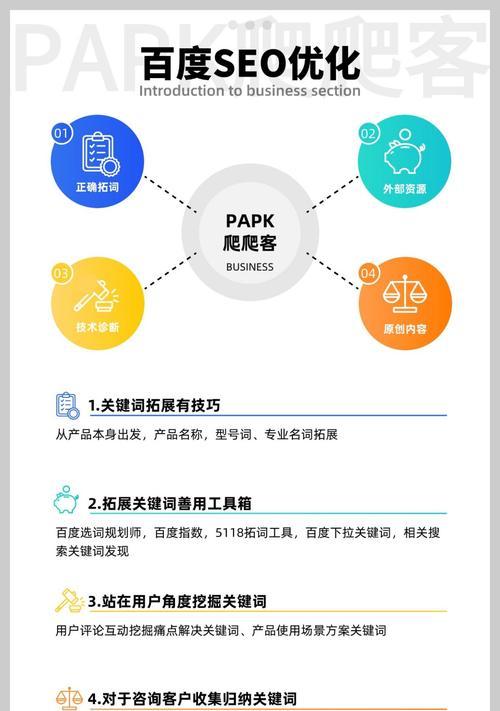 PAPK爬爬客

百度SEO优化
Introduction to business section

01
正确拓词

02
外部资源

PAPK
爬爬客
BUSINESS

03
技术诊断

04
原创内容

1.关键词拓展有技巧
从产品本身出发，产品名称，型号词、专业名词拓展

2.拓展关键词善用工具箱
百度选词规划师，百度指数，5118拓词工具，百度下拉关键词，相关搜索关键词发现

3.站在用户角度挖掘关键词
用户评论互动挖掘痛点解决关键词、产品使用场景方案关键词

4.对于咨询客户收集归纳关键词